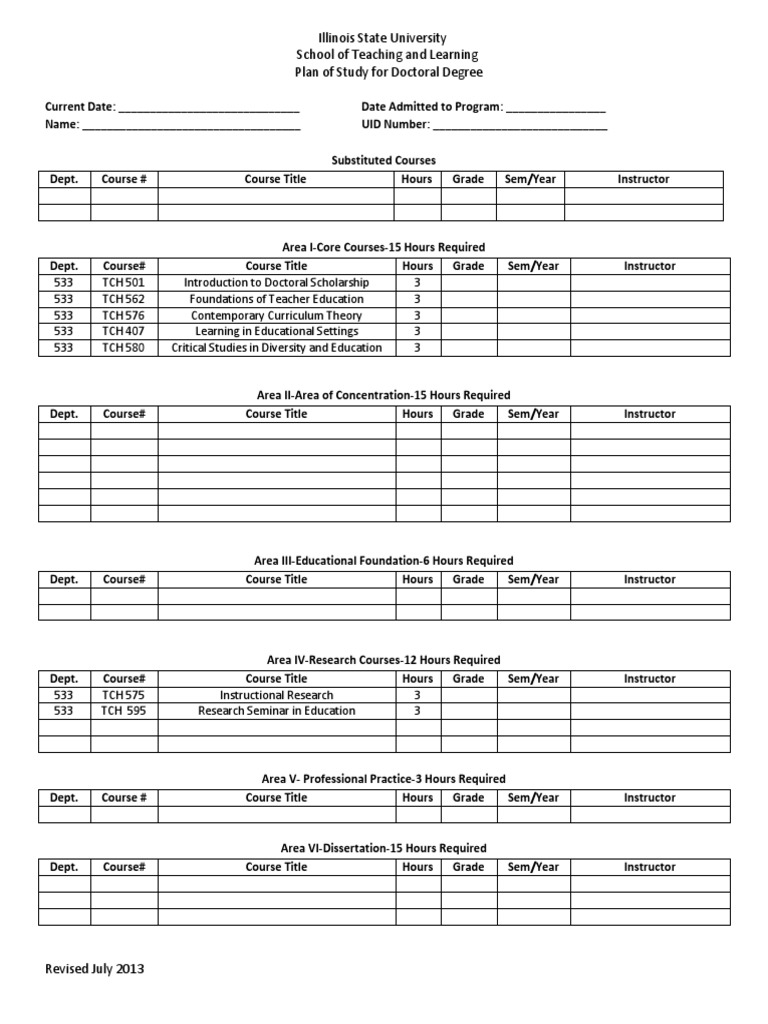 Illinois State University
School of Teaching and Learning
Plan of Study for Doctoral Degree

Current Date: ____
Name: ____

Date Admitted to Program: ____
UID Number: ____

Substituted Courses

| Dept. | Course # | Course Title | Hours | Grade | Sem/Year | Instructor |
|---|---|---|---|---|---|---|
| | | | | | | |
| | | | | | | |

Area I-Core Courses-15 Hours Required

| Dept. | Course# | Course Title | Hours | Grade | Sem/Year | Instructor |
|---|---|---|---|---|---|---|
| 533 | TCH 501 | Introduction to Doctoral Scholarship | 3 | | | |
| 533 | TCH 562 | Foundations of Teacher Education | 3 | | | |
| 533 | TCH 576 | Contemporary Curriculum Theory | 3 | | | |
| 533 | TCH 407 | Learning in Educational Settings | 3 | | | |
| 533 | TCH 580 | Critical Studies in Diversity and Education | 3 | | | |

Area II-Area of Concentration-15 Hours Required

| Dept. | Course# | Course Title | Hours | Grade | Sem/Year | Instructor |
|---|---|---|---|---|---|---|
| | | | | | | |
| | | | | | | |
| | | | | | | |
| | | | | | | |
| | | | | | | |
| | | | | | | |

Area III-Educational Foundation-6 Hours Required

| Dept. | Course# | Course Title | Hours | Grade | Sem/Year | Instructor |
|---|---|---|---|---|---|---|
| | | | | | | |
| | | | | | | |

Area IV-Research Courses-12 Hours Required

| Dept. | Course# | Course Title | Hours | Grade | Sem/Year | Instructor |
|---|---|---|---|---|---|---|
| 533 | TCH 575 | Instructional Research | 3 | | | |
| 533 | TCH 595 | Research Seminar in Education | 3 | | | |
| | | | | | | |
| | | | | | | |

Area V- Professional Practice-3 Hours Required

| Dept. | Course # | Course Title | Hours | Grade | Sem/Year | Instructor |
|---|---|---|---|---|---|---|
| | | | | | | |

Area VI-Dissertation-15 Hours Required

| Dept. | Course# | Course Title | Hours | Grade | Sem/Year | Instructor |
|---|---|---|---|---|---|---|
| | | | | | | |
| | | | | | | |
| | | | | | | |

Revised July 2013